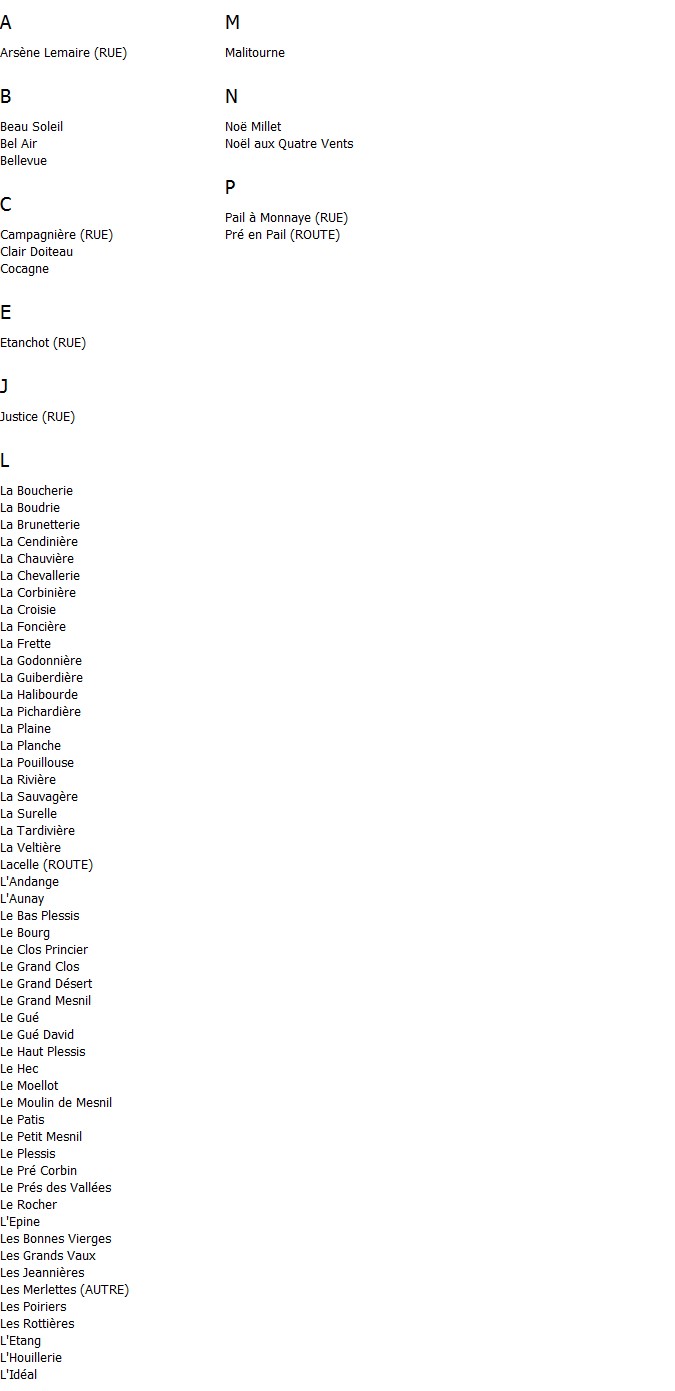 A

Arsène Lemaire (RUE)

B

Beau Soleil
Bel Air
Bellevue

C

Campagnière (RUE)
Clair Doiteau
Cocagne

E

Etanchot (RUE)

J

Justice (RUE)

L

La Boucherie
La Boudrie
La Brunetterie
La Cendinière
La Chauvière
La Chevallerie
La Corbinière
La Croisie
La Foncière
La Frette
La Godonnière
La Guiberdière
La Halibourde
La Pichardière
La Plaine
La Planche
La Pouillouse
La Rivière
La Sauvagère
La Surelle
La Tardivière
La Veltière
Lacelle (ROUTE)
L'Andange
L'Aunay
Le Bas Plessis
Le Bourg
Le Clos Princier
Le Grand Clos
Le Grand Désert
Le Grand Mesnil
Le Gué
Le Gué David
Le Haut Plessis
Le Hec
Le Moellot
Le Moulin de Mesnil
Le Patis
Le Petit Mesnil
Le Plessis
Le Pré Corbin
Le Prés des Vallées
Le Rocher
L'Epine
Les Bonnes Vierges
Les Grands Vaux
Les Jeannières
Les Merlettes (AUTRE)
Les Poiriers
Les Rottières
L'Etang
L'Houillerie
L'Idéal

M

Malitourne

N

Noë Millet
Noël aux Quatre Vents

P

Pail à Monnaye (RUE)
Pré en Pail (ROUTE)